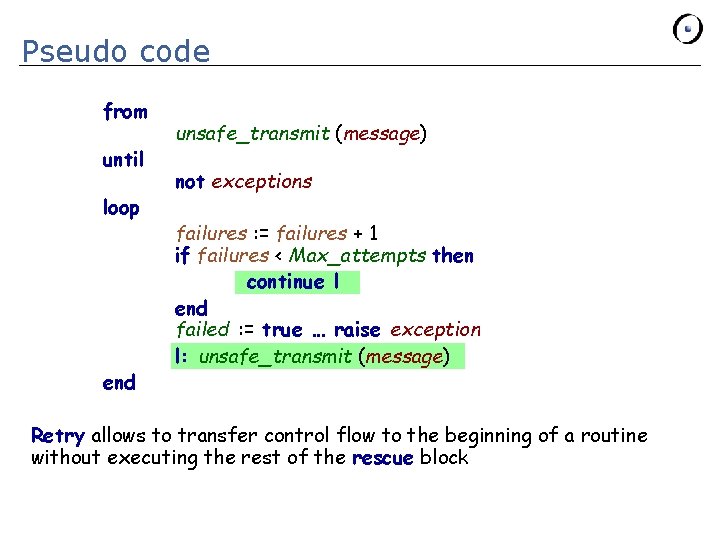 Pseudo code

from
unsafe_transmit (message)
until
not exceptions
loop
failures := failures + 1
if failures < Max_attempts then
continue l
end
failed := true … raise exception
l: unsafe_transmit (message)
end

Retry allows to transfer control flow to the beginning of a routine without executing the rest of the rescue block